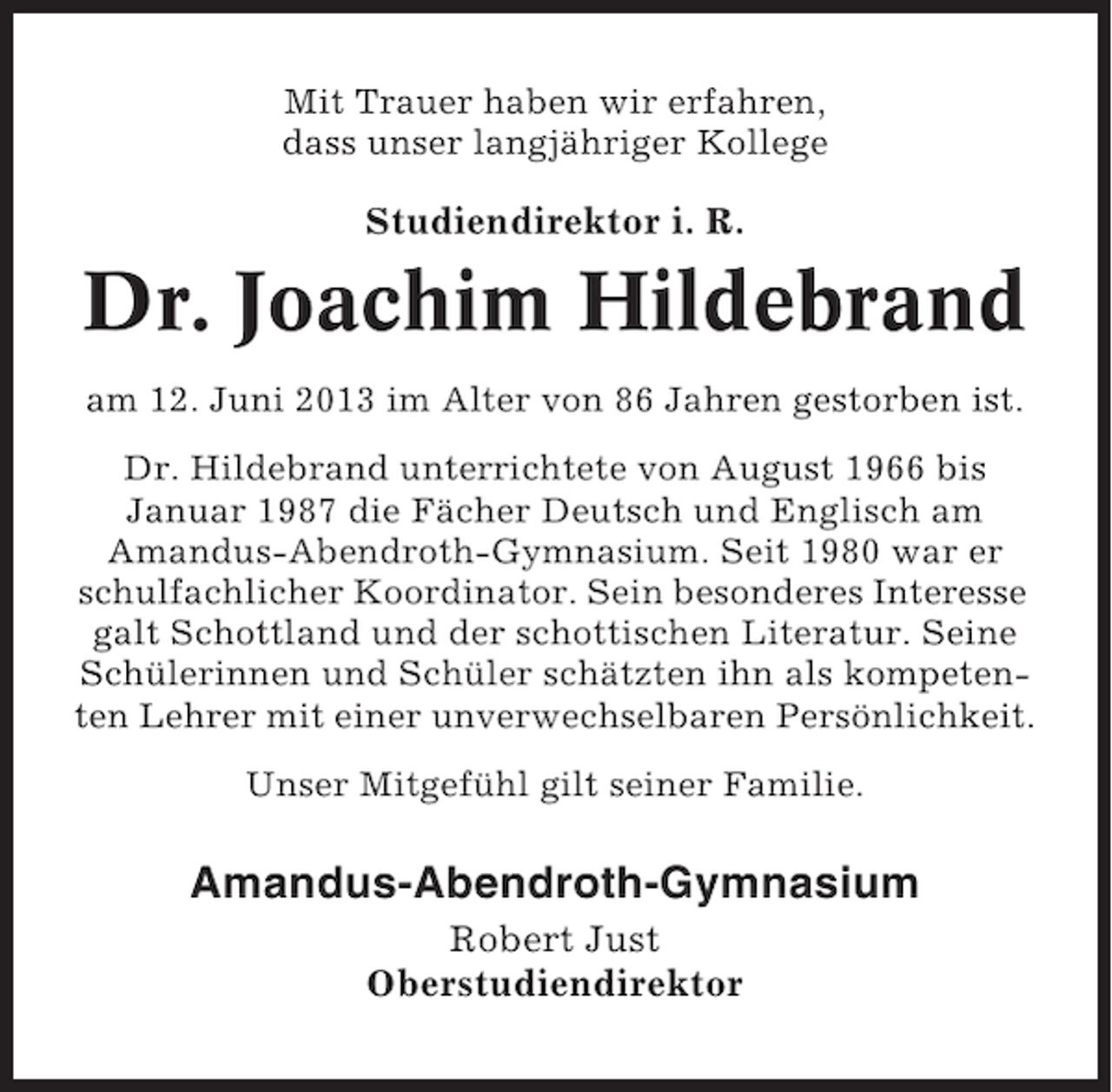 Mit Trauer haben wir erfahren, dass unser langjähriger Kollege

Studiendirektor i. R.

Dr. Joachim Hildebrand

am 12. Juni 2013 im Alter von 86 Jahren gestorben ist.

Dr. Hildebrand unterrichtete von August 1966 bis Januar 1987 die Fächer Deutsch und Englisch am Amandus-Abendroth-Gymnasium. Seit 1980 war er schulfachlicher Koordinator. Sein besonderes Interesse galt Schottland und der schottischen Literatur. Seine Schülerinnen und Schüler schätzten ihn als kompetenten Lehrer mit einer unverwechselbaren Persönlichkeit.

Unser Mitgefühl gilt seiner Familie.

Amandus-Abendroth-Gymnasium

Robert Just
Oberstudiendirektor